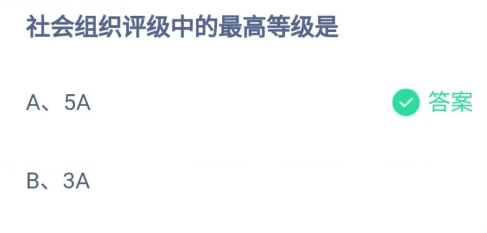 社会组织评级中的最高等级是

A、5A

答案

B、3A